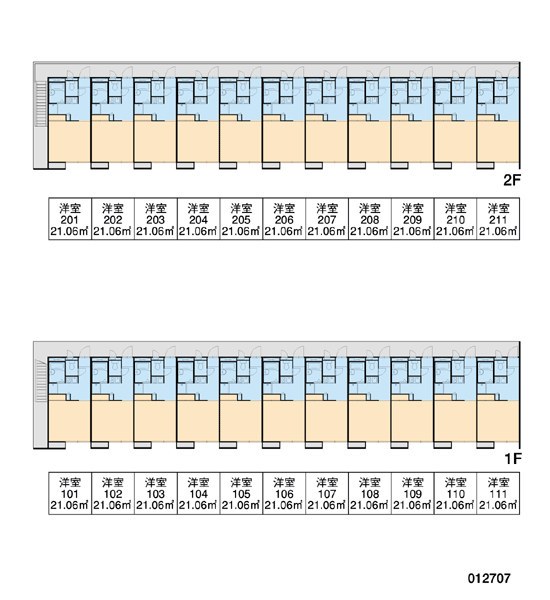 2F

| 洋室 201 21.06㎡ | 洋室 202 21.06㎡ | 洋室 203 21.06㎡ | 洋室 204 21.06㎡ | 洋室 205 21.06㎡ | 洋室 206 21.06㎡ | 洋室 207 21.06㎡ | 洋室 208 21.06㎡ | 洋室 209 21.06㎡ | 洋室 210 21.06㎡ | 洋室 211 21.06㎡ |
|---|---|---|---|---|---|---|---|---|---|---|

1F

| 洋室 101 21.06㎡ | 洋室 102 21.06㎡ | 洋室 103 21.06㎡ | 洋室 104 21.06㎡ | 洋室 105 21.06㎡ | 洋室 106 21.06㎡ | 洋室 107 21.06㎡ | 洋室 108 21.06㎡ | 洋室 109 21.06㎡ | 洋室 110 21.06㎡ | 洋室 111 21.06㎡ |
|---|---|---|---|---|---|---|---|---|---|---|

012707